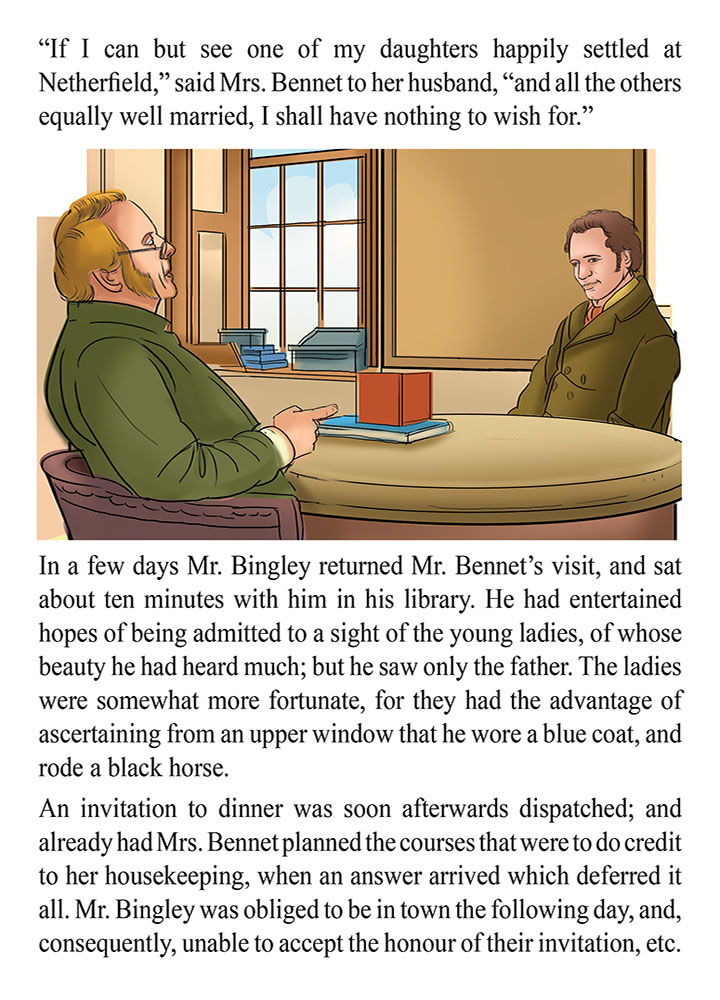 “If I can but see one of my daughters happily settled at Netherfield,” said Mrs. Bennet to her husband, “and all the others equally well married, I shall have nothing to wish for.”

In a few days Mr. Bingley returned Mr. Bennet’s visit, and sat about ten minutes with him in his library. He had entertained hopes of being admitted to a sight of the young ladies, of whose beauty he had heard much; but he saw only the father. The ladies were somewhat more fortunate, for they had the advantage of ascertaining from an upper window that he wore a blue coat, and rode a black horse.

An invitation to dinner was soon afterwards dispatched; and already had Mrs. Bennet planned the courses that were to do credit to her housekeeping, when an answer arrived which deferred it all. Mr. Bingley was obliged to be in town the following day, and, consequently, unable to accept the honour of their invitation, etc.